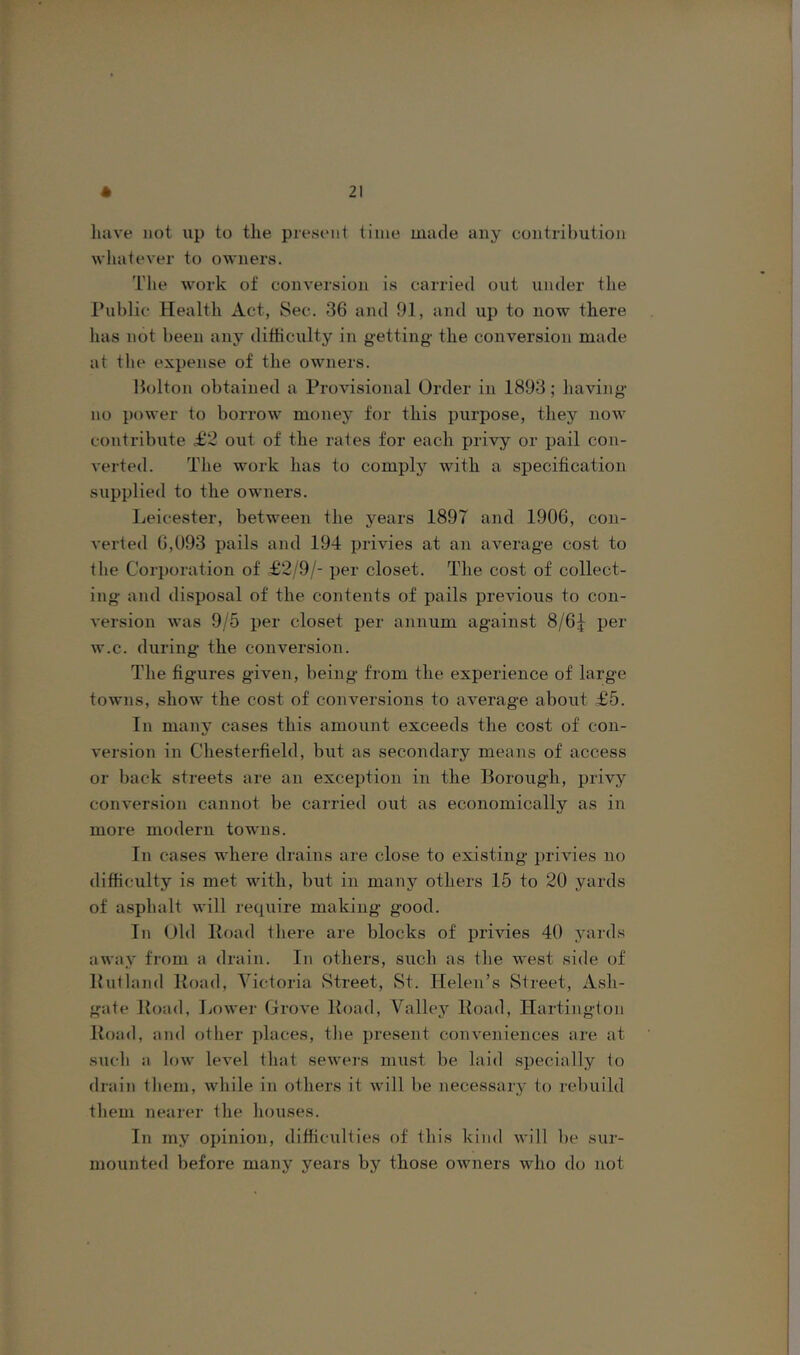 21

have not up to the present time made any contribution whatever to owners.

The work of conversion is carried out under the Public Health Act, Sec. 36 and 91, and up to now there has not been any difficulty in getting the conversion made at the expense of the owners.

Bolton obtained a Provisional Order in 1893; having no power to borrow money for this purpose, they now contribute £2 out of the rates for each privy or pail converted. The work has to comply with a specification supplied to the owners.

Leicester, between the years 1897 and 1906, converted 6,093 pails and 194 privies at an average cost to the Corporation of £2/9/- per closet. The cost of collecting and disposal of the contents of pails previous to conversion was 9/5 per closet per annum against 8/6$\frac{1}{4}$ per w.c. during the conversion.

The figures given, being from the experience of large towns, show the cost of conversions to average about £5. In many cases this amount exceeds the cost of conversion in Chesterfield, but as secondary means of access or back streets are an exception in the Borough, privy conversion cannot be carried out as economically as in more modern towns.

In cases where drains are close to existing privies no difficulty is met with, but in many others 15 to 20 yards of asphalt will require making good.

In Old Road there are blocks of privies 40 yards away from a drain. In others, such as the west side of Rutland Road, Victoria Street, St. Helen's Street, Ashgate Road, Lower Grove Road, Valley Road, Hartington Road, and other places, the present conveniences are at such a low level that sewers must be laid specially to drain them, while in others it will be necessary to rebuild them nearer the houses.

In my opinion, difficulties of this kind will be surmounted before many years by those owners who do not